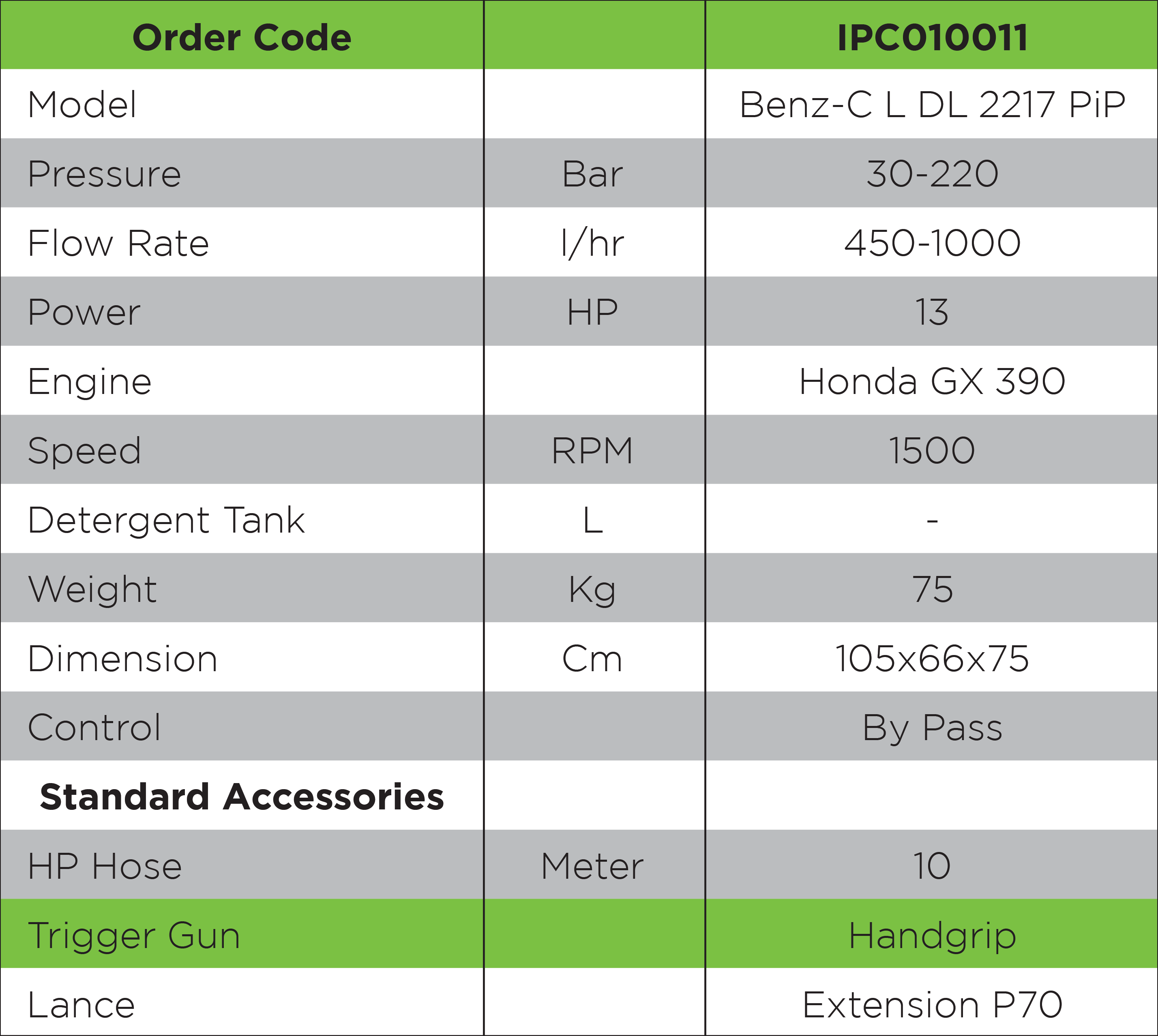 | Order Code |  | IPC010011 |
|---|---|---|
| Model |  | Benz-C L DL 2217 PiP |
| Pressure | Bar | 30-220 |
| Flow Rate | l/hr | 450-1000 |
| Power | HP | 13 |
| Engine |  | Honda GX 390 |
| Speed | RPM | 1500 |
| Detergent Tank | L | - |
| Weight | Kg | 75 |
| Dimension | Cm | 105x66x75 |
| Control |  | By Pass |
| Standard Accessories |  |  |
| HP Hose | Meter | 10 |
| Trigger Gun |  | Handgrip |
| Lance |  | Extension P70 |